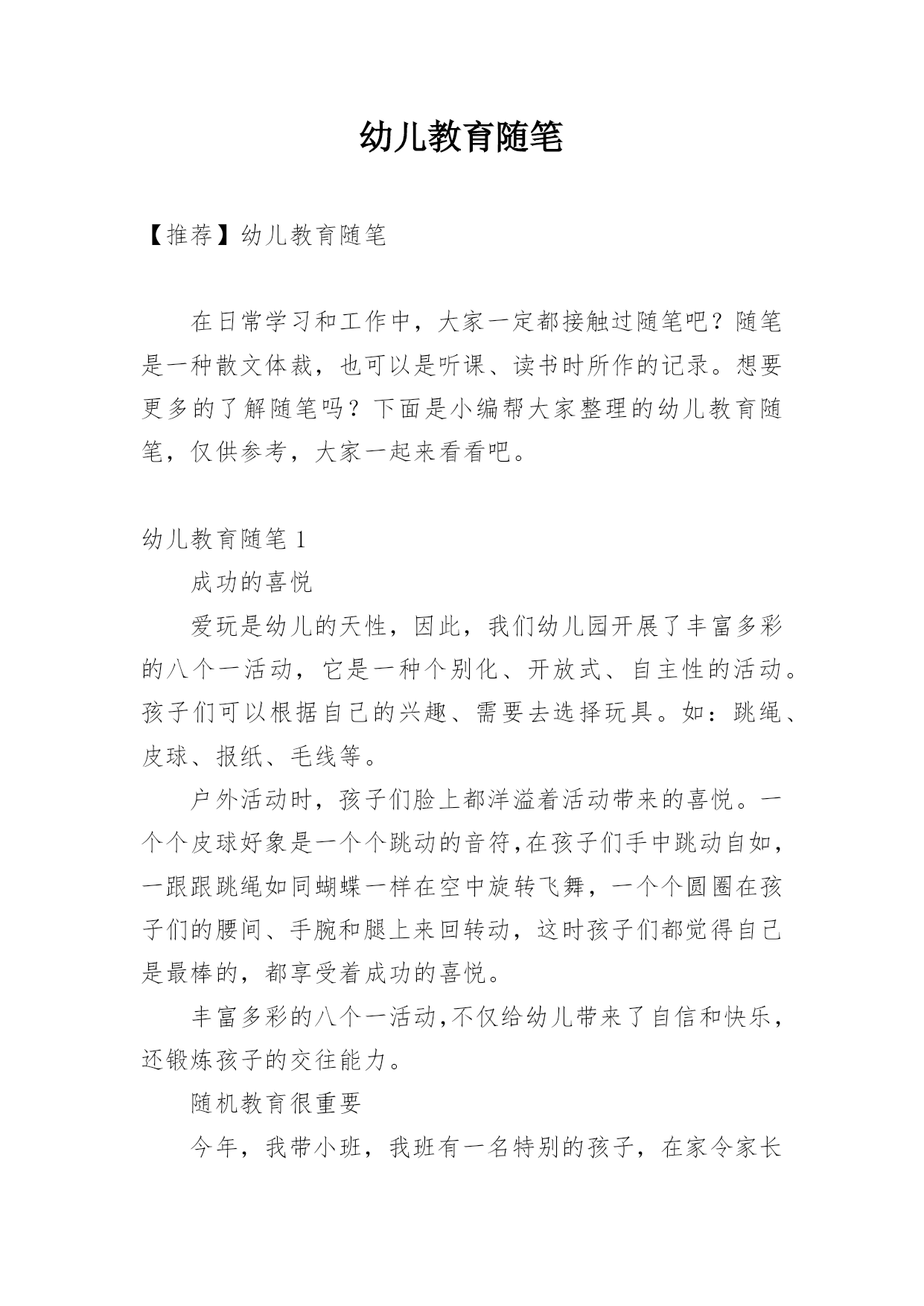 幼儿教育随笔

【推荐】幼儿教育随笔

在日常学习和工作中，大家一定都接触过随笔吧？随笔是一种散文体裁，也可以是听课、读书时所作的记录。想要更多的了解随笔吗？下面是小编帮大家整理的幼儿教育随笔，仅供参考，大家一起来看看吧。

幼儿教育随笔 1

成功的喜悦

爱玩是幼儿的天性，因此，我们幼儿园开展了丰富多彩的八个一活动，它是一种个别化、开放式、自主性的活动。孩子们可以根据自己的兴趣、需要去选择玩具。如：跳绳、皮球、报纸、毛线等。

户外活动时，孩子们脸上都洋溢着活动带来的喜悦。一个个皮球好象是一个个跳动的音符,在孩子们手中跳动自如，一跟跟跳绳如同蝴蝶一样在空中旋转飞舞，一个个圆圈在孩子们的腰间、手腕和腿上来回转动，这时孩子们都觉得自己是最棒的，都享受着成功的喜悦。

丰富多彩的八个一活动,不仅给幼儿带来了自信和快乐，还锻炼孩子的交往能力。

随机教育很重要

今年，我带小班，我班有一名特别的孩子，在家令家长